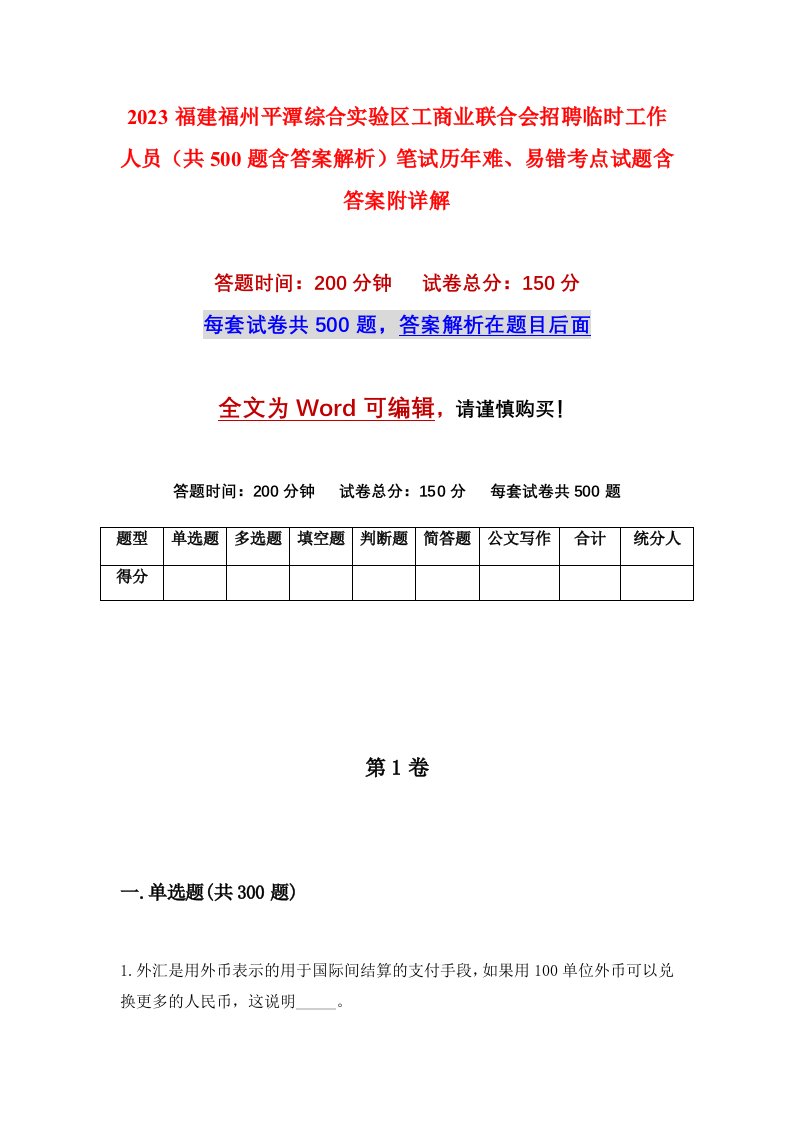 2023 福建福州平潭综合实验区工商业联合会招聘临时工作人员（共 500 题含答案解析）笔试历年难、易错考点试题含答案附详解

答题时间：200 分钟　试卷总分：150 分

每套试卷共 500 题，答案解析在题目后面

全文为 Word 可编辑，请谨慎购买！

答题时间：200 分钟　试卷总分：150 分　每套试卷共 500 题

| 题型 | 单选题 | 多选题 | 填空题 | 判断题 | 简答题 | 公文写作 | 合计 | 统分人 |
|---|---|---|---|---|---|---|---|---|
| 得分 | | | | | | | | |

第 1 卷

一. 单选题(共 300 题)

1. 外汇是用外币表示的用于国际间结算的支付手段，如果用 100 单位外币可以兑换更多的人民币，这说明_____。